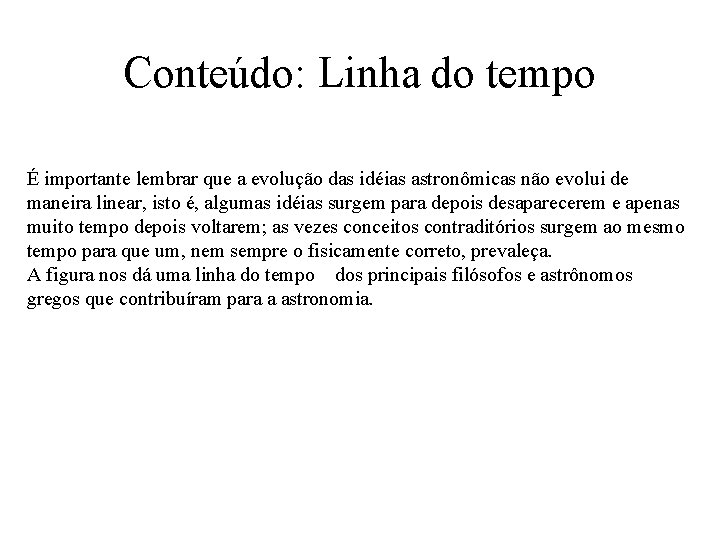 Conteúdo: Linha do tempo

É importante lembrar que a evolução das idéias astronômicas não evolui de maneira linear, isto é, algumas idéias surgem para depois desaparecerem e apenas muito tempo depois voltarem; as vezes conceitos contraditórios surgem ao mesmo tempo para que um, nem sempre o fisicamente correto, prevaleça.
A figura nos dá uma linha do tempo dos principais filósofos e astrônomos gregos que contribuíram para a astronomia.